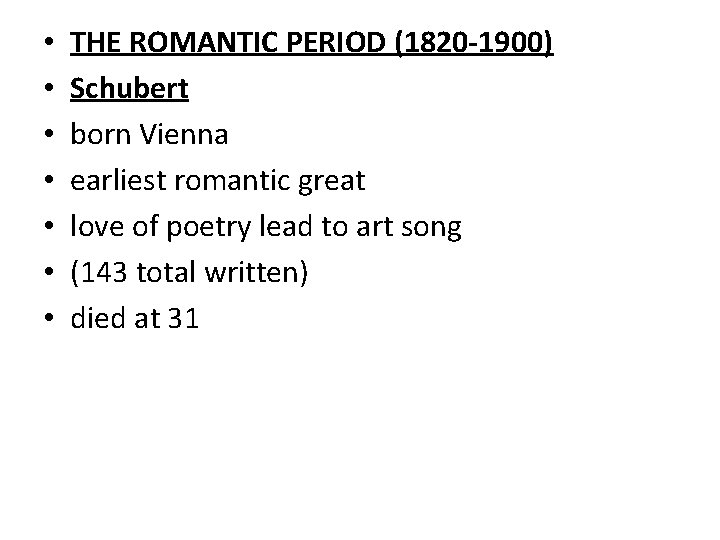 • THE ROMANTIC PERIOD (1820-1900)
• Schubert
• born Vienna
• earliest romantic great
• love of poetry lead to art song
• (143 total written)
• died at 31